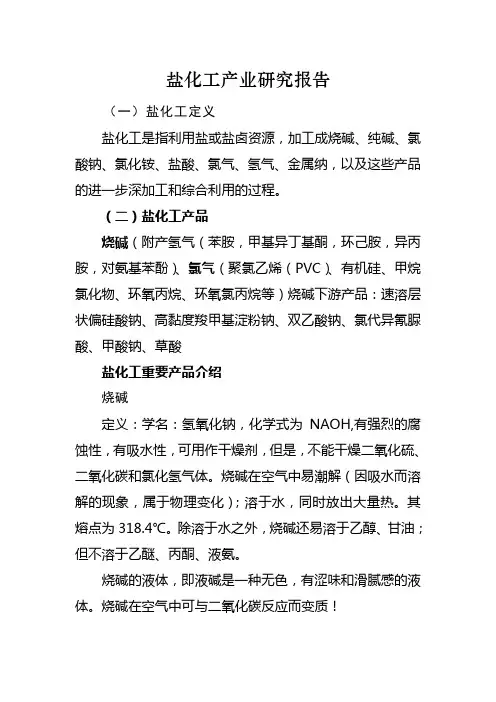 盐化工产业研究报告

（一）盐化工定义

盐化工是指利用盐或盐卤资源，加工成烧碱、纯碱、氯酸钠、氯化铵、盐酸、氯气、氢气、金属钠，以及这些产品的进一步深加工和综合利用的过程。

（二）盐化工产品

烧碱（附产氢气（苯胺，甲基异丁基酮，环己胺，异丙胺，对氨基苯酚）、氯气（聚氯乙烯（PVC）、有机硅、甲烷氯化物、环氧丙烷、环氧氯丙烷等）烧碱下游产品：速溶层状偏硅酸钠、高黏度羧甲基淀粉钠、双乙酸钠、氯代异氰脲酸、甲酸钠、草酸

盐化工重要产品介绍

烧碱

定义：学名：氢氧化钠，化学式为 NAOH,有强烈的腐蚀性，有吸水性，可用作干燥剂，但是，不能干燥二氧化硫、二氧化碳和氯化氢气体。烧碱在空气中易潮解（因吸水而溶解的现象，属于物理变化）；溶于水，同时放出大量热。其熔点为 318.4℃。除溶于水之外，烧碱还易溶于乙醇、甘油；但不溶于乙醚、丙酮、液氨。

烧碱的液体，即液碱是一种无色，有涩味和滑腻感的液体。烧碱在空气中可与二氧化碳反应而变质！